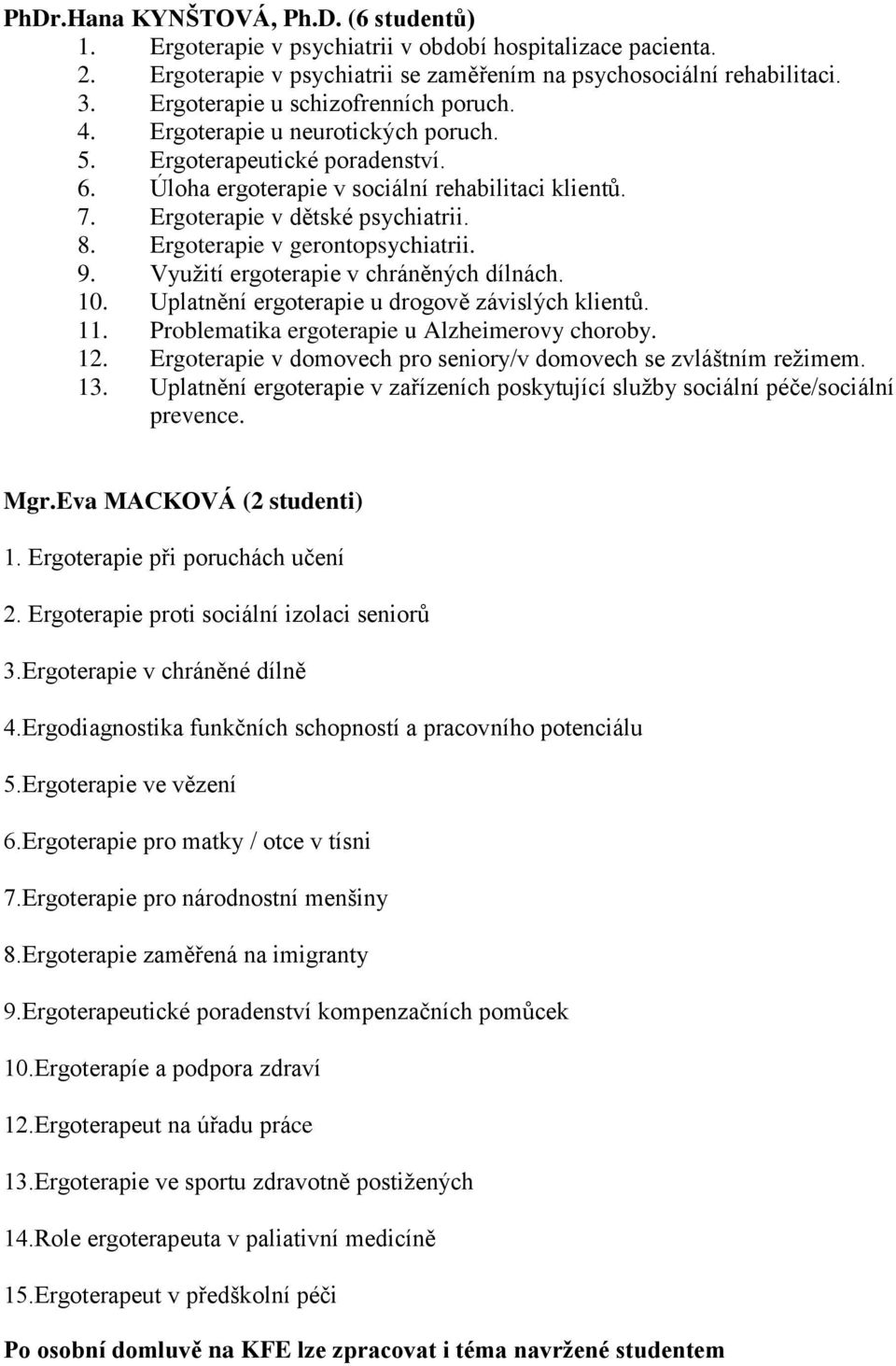 PhDr.Hana KYNŠTOVÁ, Ph.D. (6 studentů)
1. Ergoterapie v psychiatrii v období hospitalizace pacienta.
2. Ergoterapie v psychiatrii se zaměřením na psychosociální rehabilitaci.
3. Ergoterapie u schizofrenních poruch.
4. Ergoterapie u neurotických poruch.
5. Ergoterapeutické poradenství.
6. Úloha ergoterapie v sociální rehabilitaci klientů.
7. Ergoterapie v dětské psychiatrii.
8. Ergoterapie v gerontopsychiatrii.
9. Využití ergoterapie v chráněných dílnách.
10. Uplatnění ergoterapie u drogově závislých klientů.
11. Problematika ergoterapie u Alzheimerovy choroby.
12. Ergoterapie v domovech pro seniory/v domovech se zvláštním režimem.
13. Uplatnění ergoterapie v zařízeních poskytující služby sociální péče/sociální prevence.

Mgr.Eva MACKOVÁ (2 studenti)

1. Ergoterapie při poruchách učení

2. Ergoterapie proti sociální izolaci seniorů

3.Ergoterapie v chráněné dílně

4.Ergodiagnostika funkčních schopností a pracovního potenciálu

5.Ergoterapie ve vězení

6.Ergoterapie pro matky / otce v tísni

7.Ergoterapie pro národnostní menšiny

8.Ergoterapie zaměřená na imigranty

9.Ergoterapeutické poradenství kompenzačních pomůcek

10.Ergoterapíe a podpora zdraví

12.Ergoterapeut na úřadu práce

13.Ergoterapie ve sportu zdravotně postižených

14.Role ergoterapeuta v paliativní medicíně

15.Ergoterapeut v předškolní péči

Po osobní domluvě na KFE lze zpracovat i téma navržené studentem